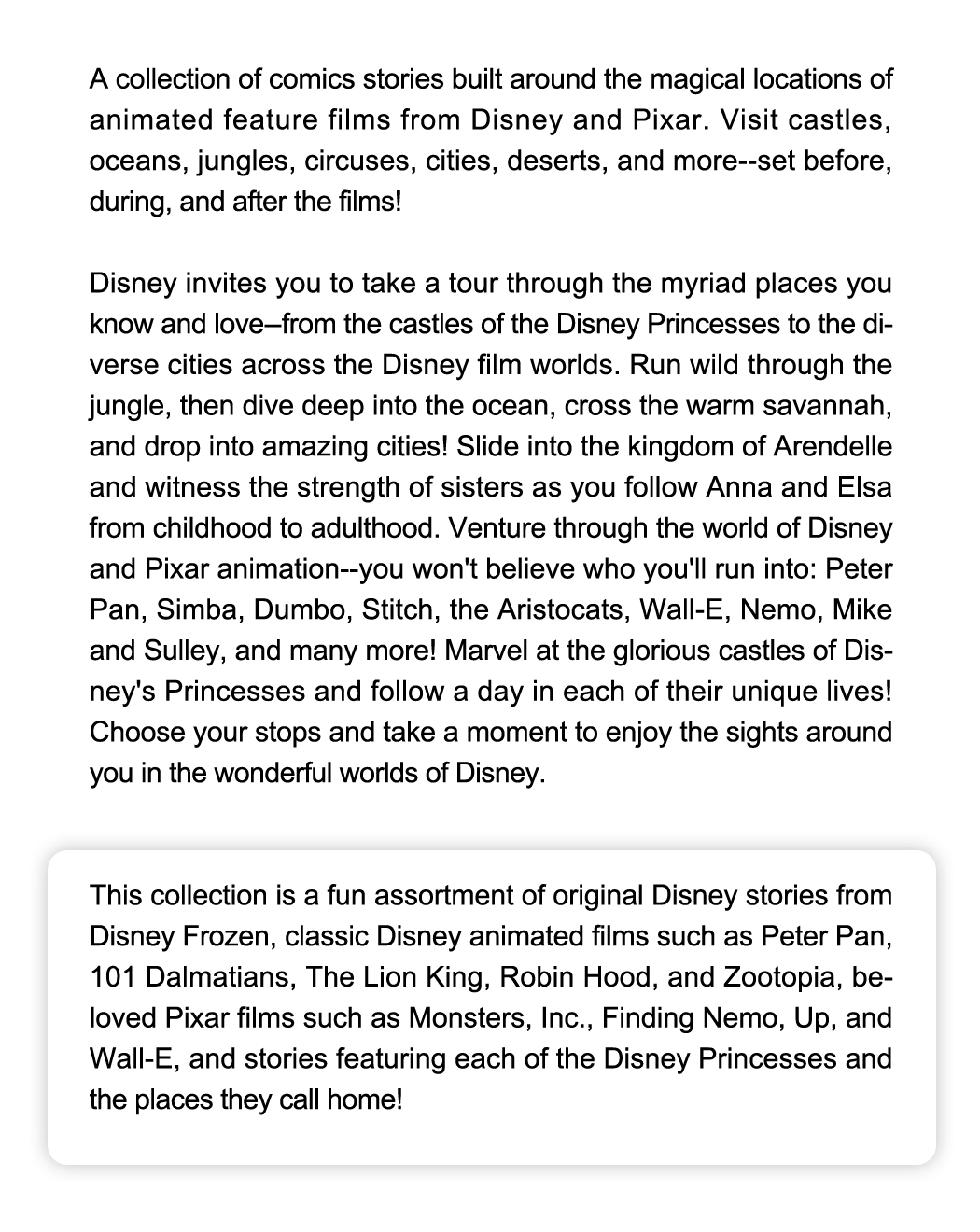 A collection of comics stories built around the magical locations of animated feature films from Disney and Pixar. Visit castles, oceans, jungles, circuses, cities, deserts, and more--set before, during, and after the films!

Disney invites you to take a tour through the myriad places you know and love--from the castles of the Disney Princesses to the diverse cities across the Disney film worlds. Run wild through the jungle, then dive deep into the ocean, cross the warm savannah, and drop into amazing cities! Slide into the kingdom of Arendelle and witness the strength of sisters as you follow Anna and Elsa from childhood to adulthood. Venture through the world of Disney and Pixar animation--you won't believe who you'll run into: Peter Pan, Simba, Dumbo, Stitch, the Aristocats, Wall-E, Nemo, Mike and Sulley, and many more! Marvel at the glorious castles of Disney's Princesses and follow a day in each of their unique lives! Choose your stops and take a moment to enjoy the sights around you in the wonderful worlds of Disney.

This collection is a fun assortment of original Disney stories from Disney Frozen, classic Disney animated films such as Peter Pan, 101 Dalmatians, The Lion King, Robin Hood, and Zootopia, beloved Pixar films such as Monsters, Inc., Finding Nemo, Up, and Wall-E, and stories featuring each of the Disney Princesses and the places they call home!